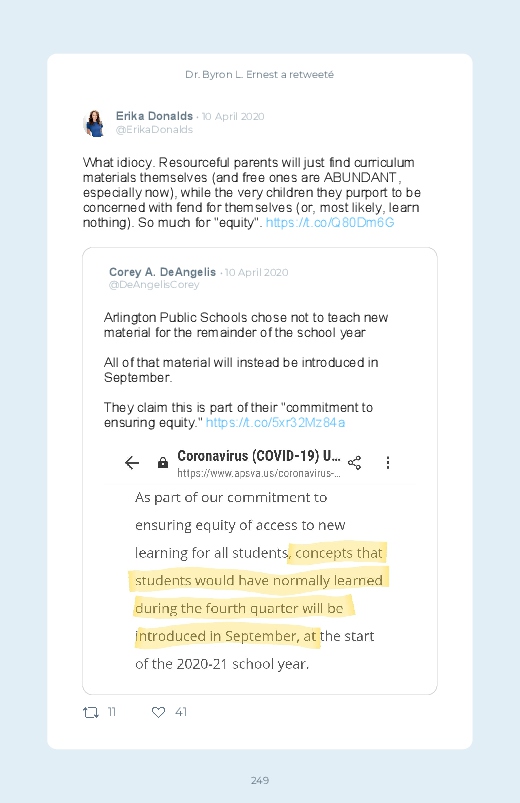 Dr. Byron L. Ernest a retweeté

Erika Donalds · 10 April 2020
@ErikaDonalds

What idiocy. Resourceful parents will just find curriculum materials themselves (and free ones are ABUNDANT, especially now), while the very children they purport to be concerned with fend for themselves (or, most likely, learn nothing). So much for "equity". https://t.co/Q80Dm6G

Corey A. DeAngelis · 10 April 2020
@DeAngelisCorey

Arlington Public Schools chose not to teach new material for the remainder of the school year

All of that material will instead be introduced in September.

They claim this is part of their "commitment to ensuring equity." https://t.co/5xr32Mz84a

Coronavirus (COVID-19) U...
https://www.apsva.us/coronavirus-...

As part of our commitment to ensuring equity of access to new learning for all students, concepts that students would have normally learned during the fourth quarter will be introduced in September, at the start of the 2020-21 school year.

11 41

249